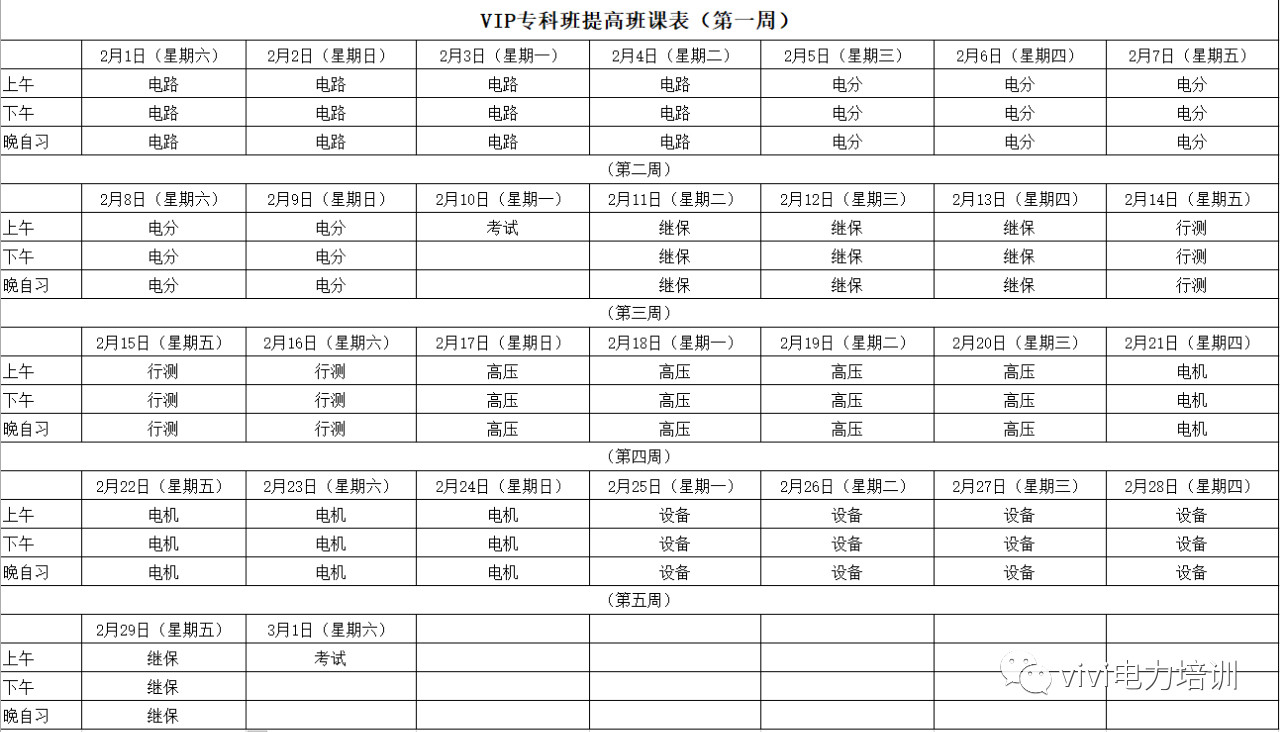 VIP专科班提高班课表（第一周）

| | 2月1日（星期六） | 2月2日（星期日） | 2月3日（星期一） | 2月4日（星期二） | 2月5日（星期三） | 2月6日（星期四） | 2月7日（星期五） |
|---|---|---|---|---|---|---|---|
| 上午 | 电路 | 电路 | 电路 | 电路 | 电分 | 电分 | 电分 |
| 下午 | 电路 | 电路 | 电路 | 电路 | 电分 | 电分 | 电分 |
| 晚自习 | 电路 | 电路 | 电路 | 电路 | 电分 | 电分 | 电分 |

（第二周）

| | 2月8日（星期六） | 2月9日（星期日） | 2月10日（星期一） | 2月11日（星期二） | 2月12日（星期三） | 2月13日（星期四） | 2月14日（星期五） |
|---|---|---|---|---|---|---|---|
| 上午 | 电分 | 电分 | 考试 | 继保 | 继保 | 继保 | 行测 |
| 下午 | 电分 | 电分 | | 继保 | 继保 | 继保 | 行测 |
| 晚自习 | 电分 | 电分 | | 继保 | 继保 | 继保 | 行测 |

（第三周）

| | 2月15日（星期五） | 2月16日（星期六） | 2月17日（星期日） | 2月18日（星期一） | 2月19日（星期二） | 2月20日（星期三） | 2月21日（星期四） |
|---|---|---|---|---|---|---|---|
| 上午 | 行测 | 行测 | 高压 | 高压 | 高压 | 高压 | 电机 |
| 下午 | 行测 | 行测 | 高压 | 高压 | 高压 | 高压 | 电机 |
| 晚自习 | 行测 | 行测 | 高压 | 高压 | 高压 | 高压 | 电机 |

（第四周）

| | 2月22日（星期五） | 2月23日（星期六） | 2月24日（星期日） | 2月25日（星期一） | 2月26日（星期二） | 2月27日（星期三） | 2月28日（星期四） |
|---|---|---|---|---|---|---|---|
| 上午 | 电机 | 电机 | 电机 | 设备 | 设备 | 设备 | 设备 |
| 下午 | 电机 | 电机 | 电机 | 设备 | 设备 | 设备 | 设备 |
| 晚自习 | 电机 | 电机 | 电机 | 设备 | 设备 | 设备 | 设备 |

（第五周）

| | 2月29日（星期五） | 3月1日（星期六） | | | | | |
|---|---|---|---|---|---|---|---|
| 上午 | 继保 | 考试 | | | | | |
| 下午 | 继保 | | | | | | |
| 晚自习 | 继保 | | | | | | |

vivi电力培训